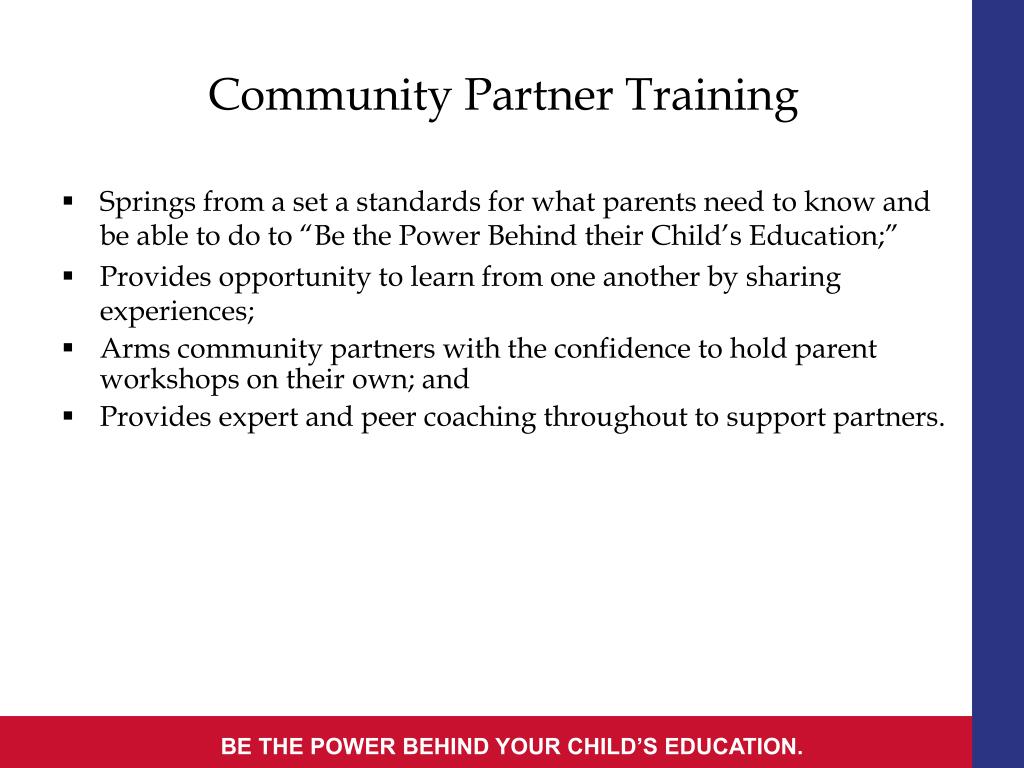 Community Partner Training

▪ Springs from a set a standards for what parents need to know and be able to do to “Be the Power Behind their Child’s Education;”

▪ Provides opportunity to learn from one another by sharing experiences;

▪ Arms community partners with the confidence to hold parent workshops on their own; and

▪ Provides expert and peer coaching throughout to support partners.

BE THE POWER BEHIND YOUR CHILD’S EDUCATION.